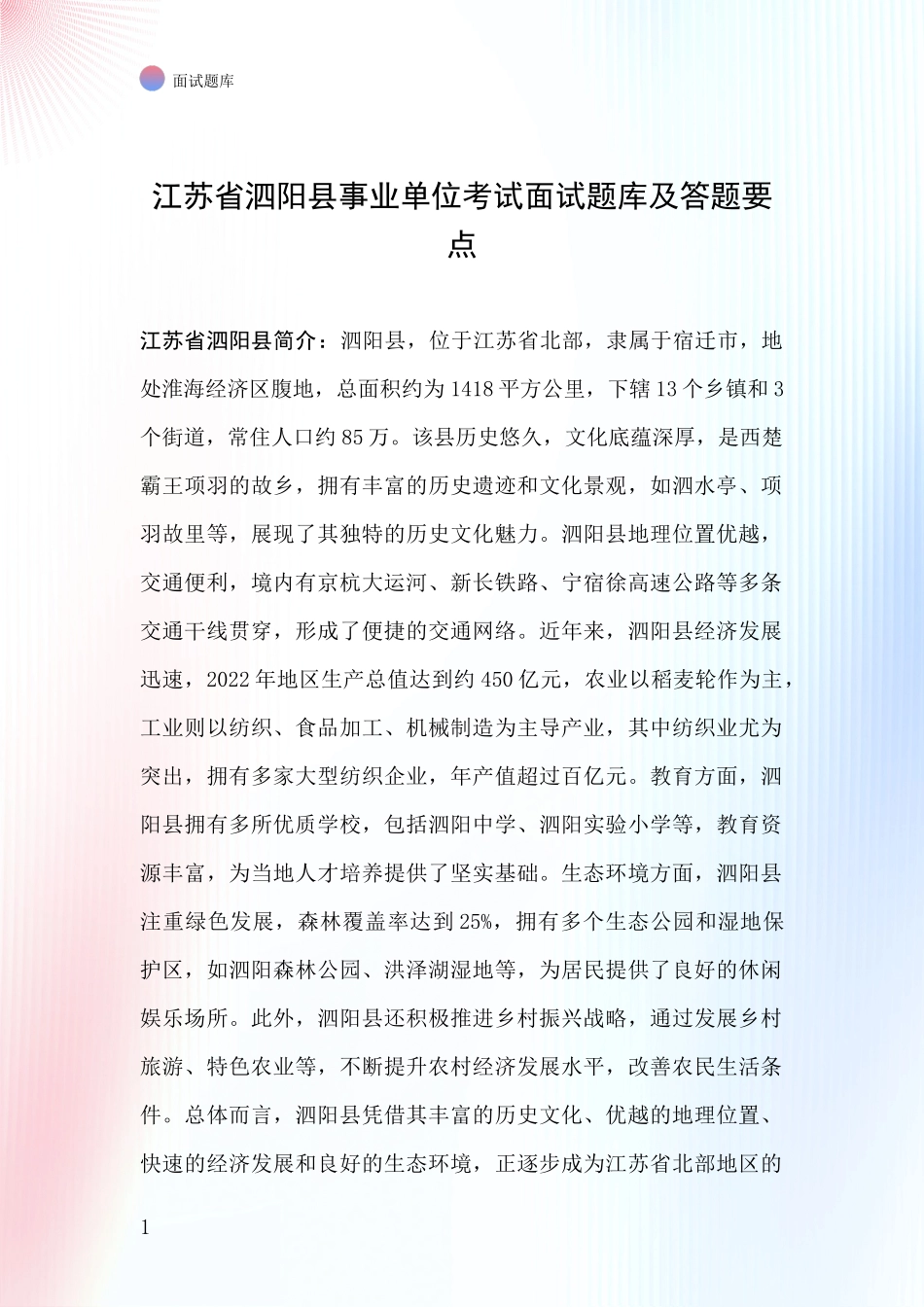 面试题库

江苏省泗阳县事业单位考试面试题库及答题要点

江苏省泗阳县简介：泗阳县，位于江苏省北部，隶属于宿迁市，地处淮海经济区腹地，总面积约为1418平方公里，下辖13个乡镇和3个街道，常住人口约85万。该县历史悠久，文化底蕴深厚，是西楚霸王项羽的故乡，拥有丰富的历史遗迹和文化景观，如泗水亭、项羽故里等，展现了其独特的历史文化魅力。泗阳县地理位置优越，交通便利，境内有京杭大运河、新长铁路、宁宿徐高速公路等多条交通干线贯穿，形成了便捷的交通网络。近年来，泗阳县经济发展迅速，2022年地区生产总值达到约450亿元，农业以稻麦轮作为主，工业则以纺织、食品加工、机械制造为主导产业，其中纺织业尤为突出，拥有多家大型纺织企业，年产值超过百亿元。教育方面，泗阳县拥有多所优质学校，包括泗阳中学、泗阳实验小学等，教育资源丰富，为当地人才培养提供了坚实基础。生态环境方面，泗阳县注重绿色发展，森林覆盖率达到25%，拥有多个生态公园和湿地保护区，如泗阳森林公园、洪泽湖湿地等，为居民提供了良好的休闲娱乐场所。此外，泗阳县还积极推进乡村振兴战略，通过发展乡村旅游、特色农业等，不断提升农村经济发展水平，改善农民生活条件。总体而言，泗阳县凭借其丰富的历史文化、优越的地理位置、快速的经济发展和良好的生态环境，正逐步成为江苏省北部地区的

1